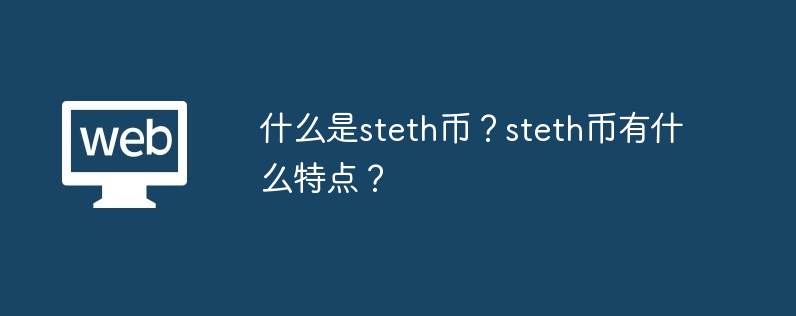 web

什么是steth币？steth币有什么特点？